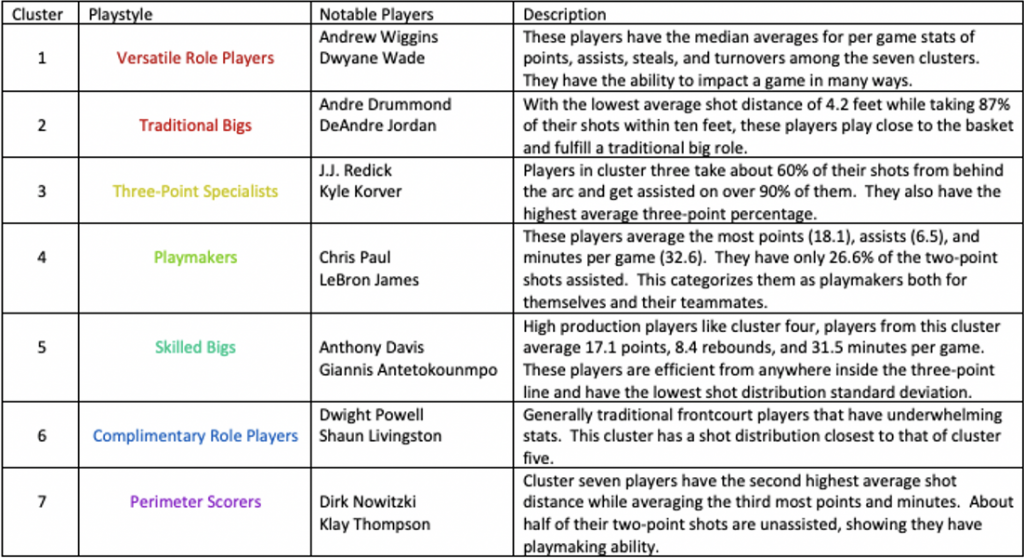 | Cluster | Playstyle | Notable Players | Description |
|---|---|---|---|
| 1 | Versatile Role Players | Andrew Wiggins Dwyane Wade | These players have the median averages for per game stats of points, assists, steals, and turnovers among the seven clusters. They have the ability to impact a game in many ways. |
| 2 | Traditional Bigs | Andre Drummond DeAndre Jordan | With the lowest average shot distance of 4.2 feet while taking 87% of their shots within ten feet, these players play close to the basket and fulfill a traditional big role. |
| 3 | Three-Point Specialists | J.J. Redick Kyle Korver | Players in cluster three take about 60% of their shots from behind the arc and get assisted on over 90% of them. They also have the highest average three-point percentage. |
| 4 | Playmakers | Chris Paul LeBron James | These players average the most points (18.1), assists (6.5), and minutes per game (32.6). They have only 26.6% of the two-point shots assisted. This categorizes them as playmakers both for themselves and their teammates. |
| 5 | Skilled Bigs | Anthony Davis Giannis Antetokounmpo | High production players like cluster four, players from this cluster average 17.1 points, 8.4 rebounds, and 31.5 minutes per game. These players are efficient from anywhere inside the three-point line and have the lowest shot distribution standard deviation. |
| 6 | Complimentary Role Players | Dwight Powell Shaun Livingston | Generally traditional frontcourt players that have underwhelming stats. This cluster has a shot distribution closest to that of cluster five. |
| 7 | Perimeter Scorers | Dirk Nowitzki Klay Thompson | Cluster seven players have the second highest average shot distance while averaging the third most points and minutes. About half of their two-point shots are unassisted, showing they have playmaking ability. |